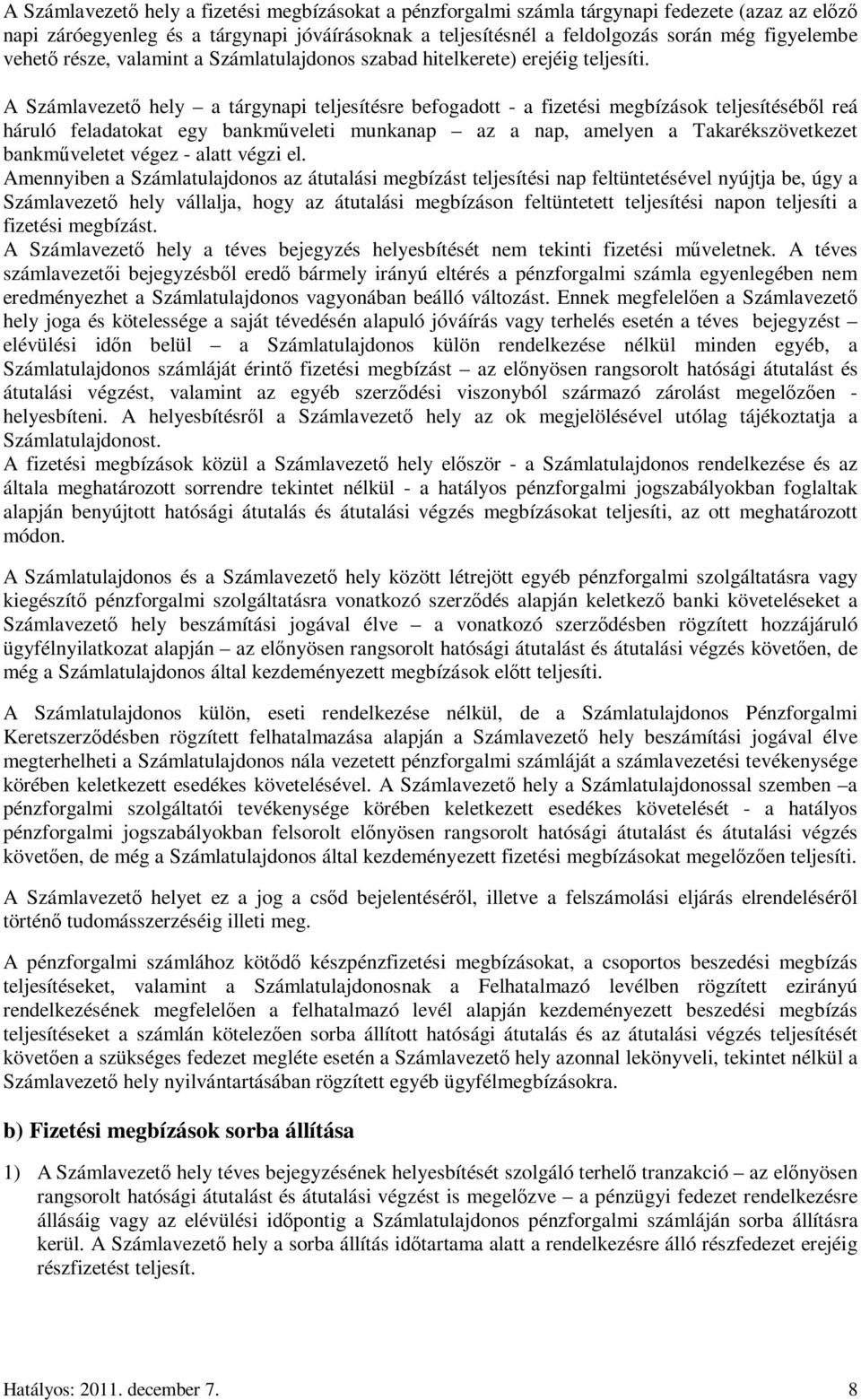 A Számlavezető hely a fizetési megbízásokat a pénzforgalmi számla tárgynapi fedezete (azaz az előző napi záróegyenleg és a tárgynapi jóváírásoknak a teljesítésnél a feldolgozás során még figyelembe vehető része, valamint a Számlatulajdonos szabad hitelkerete) erejéig teljesíti.

A Számlavezető hely – a tárgynapi teljesítésre befogadott - a fizetési megbízások teljesítéséből reá háruló feladatokat egy bankműveleti munkanap – az a nap, amelyen a Takarékszövetkezet bankműveletet végez - alatt végzi el.
Amennyiben a Számlatulajdonos az átutalási megbízást teljesítési nap feltüntetésével nyújtja be, úgy a Számlavezető hely vállalja, hogy az átutalási megbízáson feltüntetett teljesítési napon teljesíti a fizetési megbízást.
A Számlavezető hely a téves bejegyzés helyesbítését nem tekinti fizetési műveletnek. A téves számlavezetői bejegyzésből eredő bármely irányú eltérés a pénzforgalmi számla egyenlegében nem eredményezhet a Számlatulajdonos vagyonában beálló változást. Ennek megfelelően a Számlavezető hely joga és kötelessége a saját tévedésén alapuló jóváírás vagy terhelés esetén a téves bejegyzést – elévülési időn belül – a Számlatulajdonos külön rendelkezése nélkül minden egyéb, a Számlatulajdonos számláját érintő fizetési megbízást – az előnyösen rangsorolt hatósági átutalást és átutalási végzést, valamint az egyéb szerződési viszonyból származó zárolást megelőzően - helyesbíteni. A helyesbítésről a Számlavezető hely az ok megjelölésével utólag tájékoztatja a Számlatulajdonost.
A fizetési megbízások közül a Számlavezető hely először - a Számlatulajdonos rendelkezése és az általa meghatározott sorrendre tekintet nélkül - a hatályos pénzforgalmi jogszabályokban foglaltak alapján benyújtott hatósági átutalás és átutalási végzés megbízásokat teljesíti, az ott meghatározott módon.

A Számlatulajdonos és a Számlavezető hely között létrejött egyéb pénzforgalmi szolgáltatásra vagy kiegészítő pénzforgalmi szolgáltatásra vonatkozó szerződés alapján keletkező banki követeléseket a Számlavezető hely beszámítási jogával élve – a vonatkozó szerződésben rögzített hozzájáruló ügyfélnyilatkozat alapján – az előnyösen rangsorolt hatósági átutalást és átutalási végzés követően, de még a Számlatulajdonos által kezdeményezett megbízások előtt teljesíti.

A Számlatulajdonos külön, eseti rendelkezése nélkül, de a Számlatulajdonos Pénzforgalmi Keretszerződésben rögzített felhatalmazása alapján a Számlavezető hely beszámítási jogával élve megterhelheti a Számlatulajdonos nála vezetett pénzforgalmi számláját a számlavezetési tevékenysége körében keletkezett esedékes követelésével. A Számlavezető hely a Számlatulajdonossal szemben –a pénzforgalmi szolgáltatói tevékenysége körében keletkezett esedékes követelését - a hatályos pénzforgalmi jogszabályokban felsorolt előnyösen rangsorolt hatósági átutalást és átutalási végzés követően, de még a Számlatulajdonos által kezdeményezett fizetési megbízásokat megelőzően teljesíti.

A Számlavezető helyet ez a jog a csőd bejelentéséről, illetve a felszámolási eljárás elrendeléséről történő tudomásszerzéséig illeti meg.

A pénzforgalmi számlához kötődő készpénzfizetési megbízásokat, a csoportos beszedési megbízás teljesítéseket, valamint a Számlatulajdonosnak a Felhatalmazó levélben rögzített ezirányú rendelkezésének megfelelően a felhatalmazó levél alapján kezdeményezett beszedési megbízás teljesítéseket a számlán kötelezően sorba állított hatósági átutalás és az átutalási végzés teljesítését követően a szükséges fedezet megléte esetén a Számlavezető hely azonnal lekönyveli, tekintet nélkül a Számlavezető hely nyilvántartásában rögzített egyéb ügyfélmegbízásokra.

b) Fizetési megbízások sorba állítása

1) A Számlavezető hely téves bejegyzésének helyesbítését szolgáló terhelő tranzakció – az előnyösen rangsorolt hatósági átutalást és átutalási végzést is megelőzve – a pénzügyi fedezet rendelkezésre állásáig vagy az elévülési időpontig a Számlatulajdonos pénzforgalmi számláján sorba állításra kerül. A Számlavezető hely a sorba állítás időtartama alatt a rendelkezésre álló részfedezet erejéig részfizetést teljesít.

Hatályos: 2011. december 7.

8